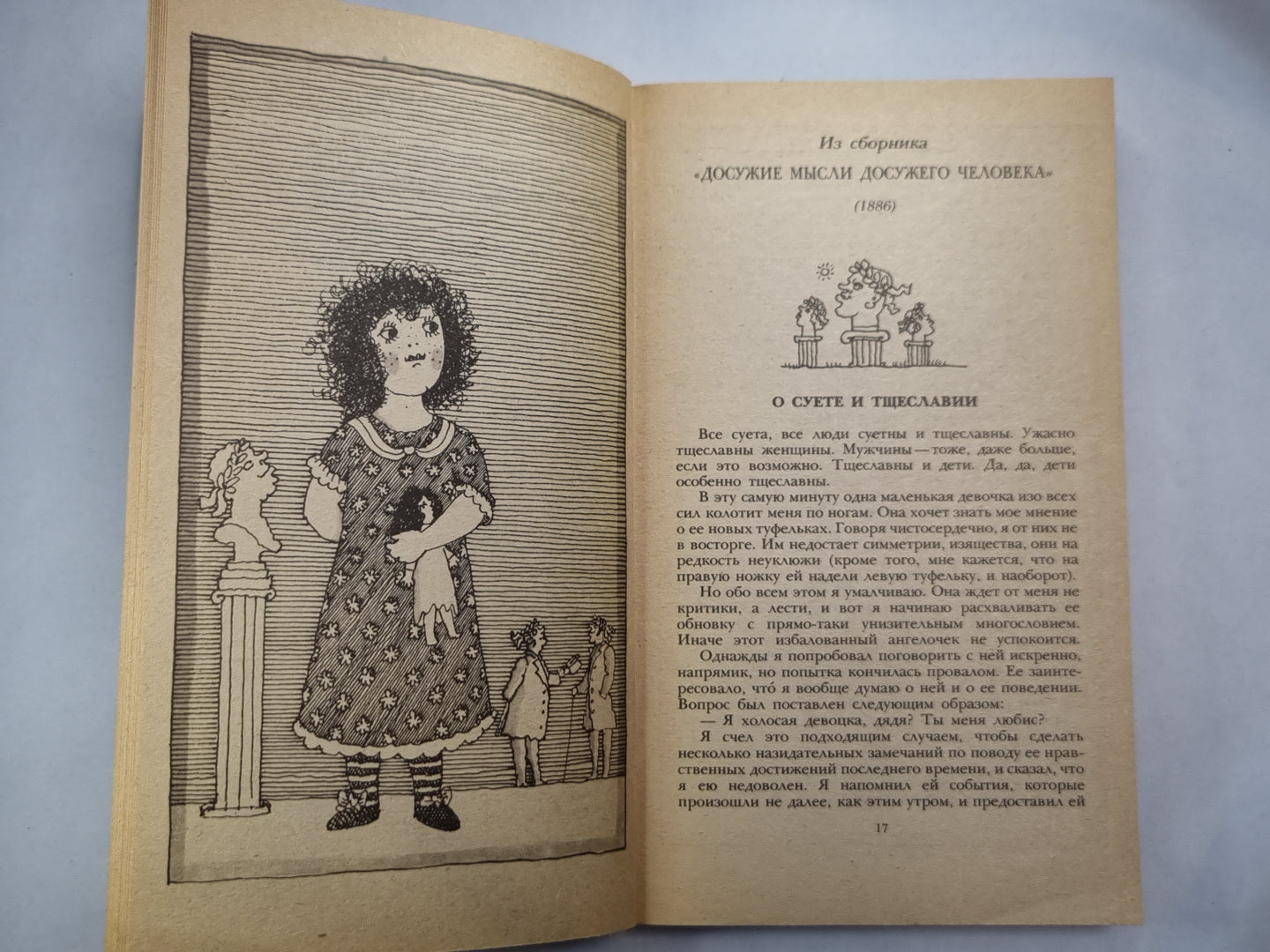 Из сборника

«ДОСУЖИЕ МЫСЛИ ДОСУЖЕГО ЧЕЛОВЕКА»

(1886)

О СУЕТЕ И ТЩЕСЛАВИИ

Все суета, все люди суетны и тщеславны. Ужасно тщеславны женщины. Мужчины — тоже, даже больше, если это возможно. Тщеславны и дети. Да, да, дети особенно тщеславны.

В эту самую минуту одна маленькая девочка изо всех сил колотит меня по ногам. Она хочет знать мое мнение о ее новых туфельках. Говоря чистосердечно, я от них не в восторге. Им недостает симметрии, изящества, они на редкость неуклюжи (кроме того, мне кажется, что на правую ножку ей надели левую туфельку, и наоборот).

Но обо всем этом я умалчиваю. Она ждет от меня не критики, а лести, и вот я начинаю расхваливать ее обновку с прямо-таки унизительным многословием. Иначе этот избалованный ангелочек не успокоится.

Однажды я попробовал поговорить с ней искренно, напрямик, но попытка кончилась провалом. Ее заинтересовало, что́ я вообще думаю о ней и о ее поведении. Вопрос был поставлен следующим образом:

— Я холосая девоцка, дядя? Ты меня любис?

Я счел это подходящим случаем, чтобы сделать несколько назидательных замечаний по поводу ее нравственных достижений последнего времени, и сказал, что я ею недоволен. Я напомнил ей события, которые произошли не далее, как этим утром, и предоставил ей

17